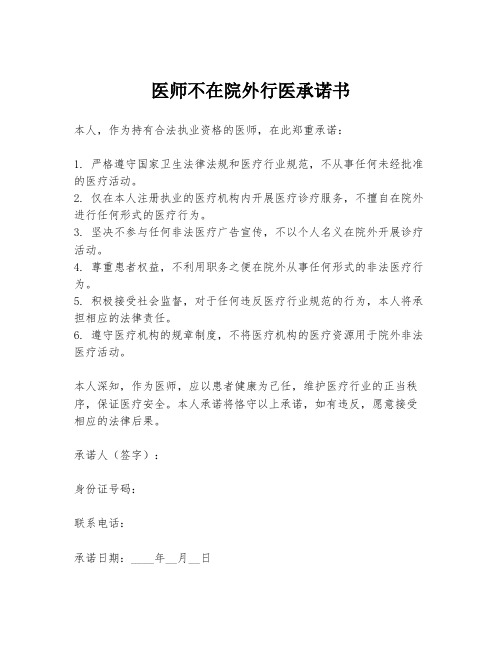 医师不在院外行医承诺书

本人，作为持有合法执业资格的医师，在此郑重承诺：

1. 严格遵守国家卫生法律法规和医疗行业规范，不从事任何未经批准的医疗活动。
2. 仅在本人注册执业的医疗机构内开展医疗诊疗服务，不擅自在院外进行任何形式的医疗行为。
3. 坚决不参与任何非法医疗广告宣传，不以个人名义在院外开展诊疗活动。
4. 尊重患者权益，不利用职务之便在院外从事任何形式的非法医疗行为。
5. 积极接受社会监督，对于任何违反医疗行业规范的行为，本人将承担相应的法律责任。
6. 遵守医疗机构的规章制度，不将医疗机构的医疗资源用于院外非法医疗活动。

本人深知，作为医师，应以患者健康为己任，维护医疗行业的正当秩序，保证医疗安全。本人承诺将恪守以上承诺，如有违反，愿意接受相应的法律后果。

承诺人（签字）：

身份证号码：

联系电话：

承诺日期：____年__月__日